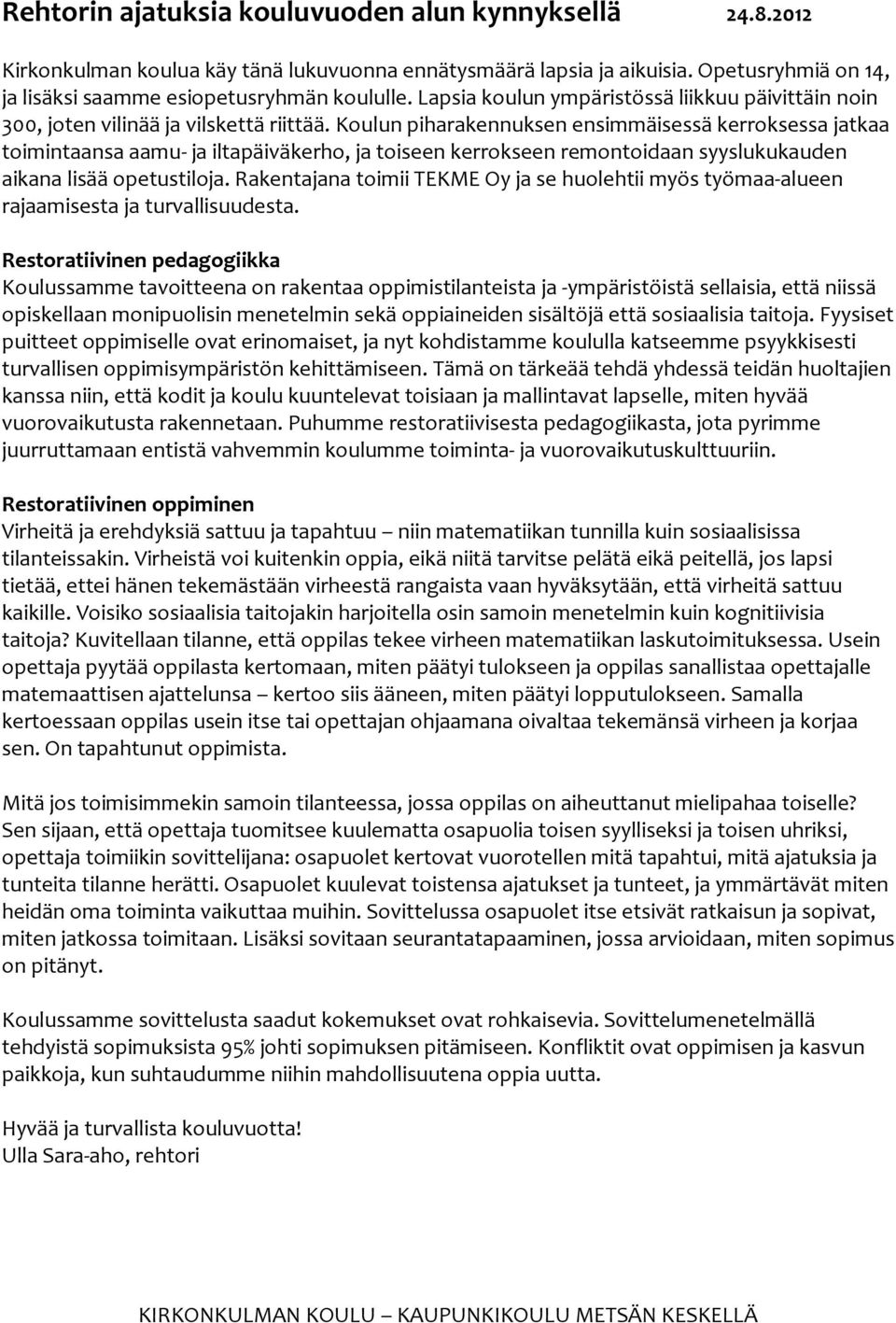 Rehtorin ajatuksia kouluvuoden alun kynnyksellä 24.8.2012

Kirkonkulman koulua käy tänä lukuvuonna ennätysmäärä lapsia ja aikuisia. Opetusryhmiä on 14, ja lisäksi saamme esiopetusryhmän koululle. Lapsia koulun ympäristössä liikkuu päivittäin noin 300, joten vilinää ja vilskettä riittää. Koulun piharakennuksen ensimmäisessä kerroksessa jatkaa toimintaansa aamu- ja iltapäiväkerho, ja toiseen kerrokseen remontoidaan syyslukukauden aikana lisää opetustiloja. Rakentajana toimii TEKME Oy ja se huolehtii myös työmaa-alueen rajaamisesta ja turvallisuudesta.

Restoratiivinen pedagogiikka
Koulussamme tavoitteena on rakentaa oppimistilanteista ja -ympäristöistä sellaisia, että niissä opiskellaan monipuolisin menetelmin sekä oppiaineiden sisältöjä että sosiaalisia taitoja. Fyysiset puitteet oppimiselle ovat erinomaiset, ja nyt kohdistamme koululla katseemme psyykkisesti turvallisen oppimisympäristön kehittämiseen. Tämä on tärkeää tehdä yhdessä teidän huoltajien kanssa niin, että kodit ja koulu kuuntelevat toisiaan ja mallintavat lapselle, miten hyvää vuorovaikutusta rakennetaan. Puhumme restoratiivisesta pedagogiikasta, jota pyrimme juurruttamaan entistä vahvemmin koulumme toiminta- ja vuorovaikutuskulttuuriin.

Restoratiivinen oppiminen
Virheitä ja erehdyksiä sattuu ja tapahtuu – niin matematiikan tunnilla kuin sosiaalisissa tilanteissakin. Virheistä voi kuitenkin oppia, eikä niitä tarvitse pelätä eikä peitellä, jos lapsi tietää, ettei hänen tekemästään virheestä rangaista vaan hyväksytään, että virheitä sattuu kaikille. Voisiko sosiaalisia taitojakin harjoitella osin samoin menetelmin kuin kognitiivisia taitoja? Kuvitellaan tilanne, että oppilas tekee virheen matematiikan laskutoimituksessa. Usein opettaja pyytää oppilasta kertomaan, miten päätyi tulokseen ja oppilas sanallistaa opettajalle matemaattisen ajattelunsa – kertoo siis ääneen, miten päätyi lopputulokseen. Samalla kertoessaan oppilas usein itse tai opettajan ohjaamana oivaltaa tekemänsä virheen ja korjaa sen. On tapahtunut oppimista.

Mitä jos toimisimmekin samoin tilanteessa, jossa oppilas on aiheuttanut mielipahaa toiselle? Sen sijaan, että opettaja tuomitsee kuulematta osapuolia toisen syylliseksi ja toisen uhriksi, opettaja toimiikin sovittelijana: osapuolet kertovat vuorotellen mitä tapahtui, mitä ajatuksia ja tunteita tilanne herätti. Osapuolet kuulevat toistensa ajatukset ja tunteet, ja ymmärtävät miten heidän oma toiminta vaikuttaa muihin. Sovittelussa osapuolet itse etsivät ratkaisun ja sopivat, miten jatkossa toimitaan. Lisäksi sovitaan seurantatapaaminen, jossa arvioidaan, miten sopimus on pitänyt.

Koulussamme sovittelusta saadut kokemukset ovat rohkaisevia. Sovittelumenetelmällä tehdyistä sopimuksista 95% johti sopimuksen pitämiseen. Konfliktit ovat oppimisen ja kasvun paikkoja, kun suhtaudumme niihin mahdollisuutena oppia uutta.

Hyvää ja turvallista kouluvuotta!
Ulla Sara-aho, rehtori

KIRKONKULMAN KOULU – KAUPUNKIKOULU METSÄN KESKELLÄ